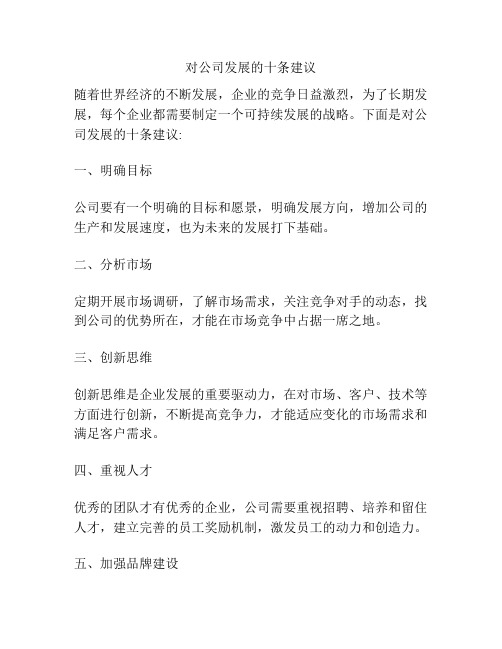 对公司发展的十条建议

随着世界经济的不断发展，企业的竞争日益激烈，为了长期发展，每个企业都需要制定一个可持续发展的战略。下面是对公司发展的十条建议:

一、明确目标

公司要有一个明确的目标和愿景，明确发展方向，增加公司的生产和发展速度，也为未来的发展打下基础。

二、分析市场

定期开展市场调研，了解市场需求，关注竞争对手的动态，找到公司的优势所在，才能在市场竞争中占据一席之地。

三、创新思维

创新思维是企业发展的重要驱动力，在对市场、客户、技术等方面进行创新，不断提高竞争力，才能适应变化的市场需求和满足客户需求。

四、重视人才

优秀的团队才有优秀的企业，公司需要重视招聘、培养和留住人才，建立完善的员工奖励机制，激发员工的动力和创造力。

五、加强品牌建设